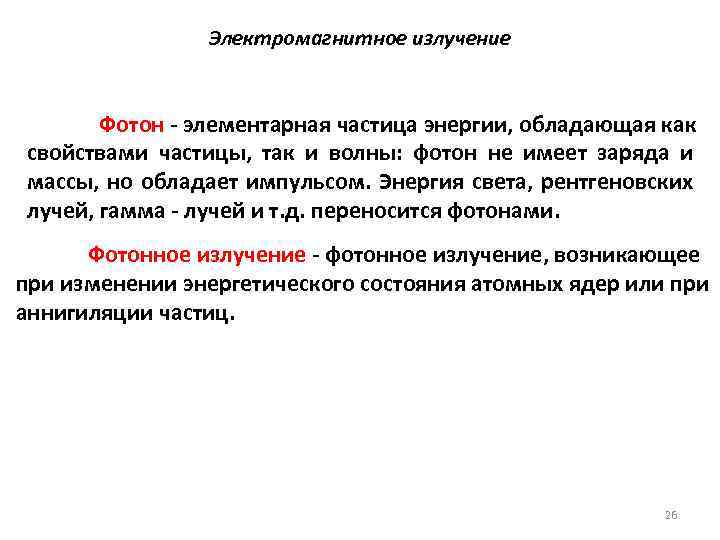 Электромагнитное излучение

Фотон - элементарная частица энергии, обладающая как свойствами частицы, так и волны: фотон не имеет заряда и массы, но обладает импульсом. Энергия света, рентгеновских лучей, гамма - лучей и т.д. переносится фотонами.

Фотонное излучение - фотонное излучение, возникающее при изменении энергетического состояния атомных ядер или при аннигиляции частиц.

26